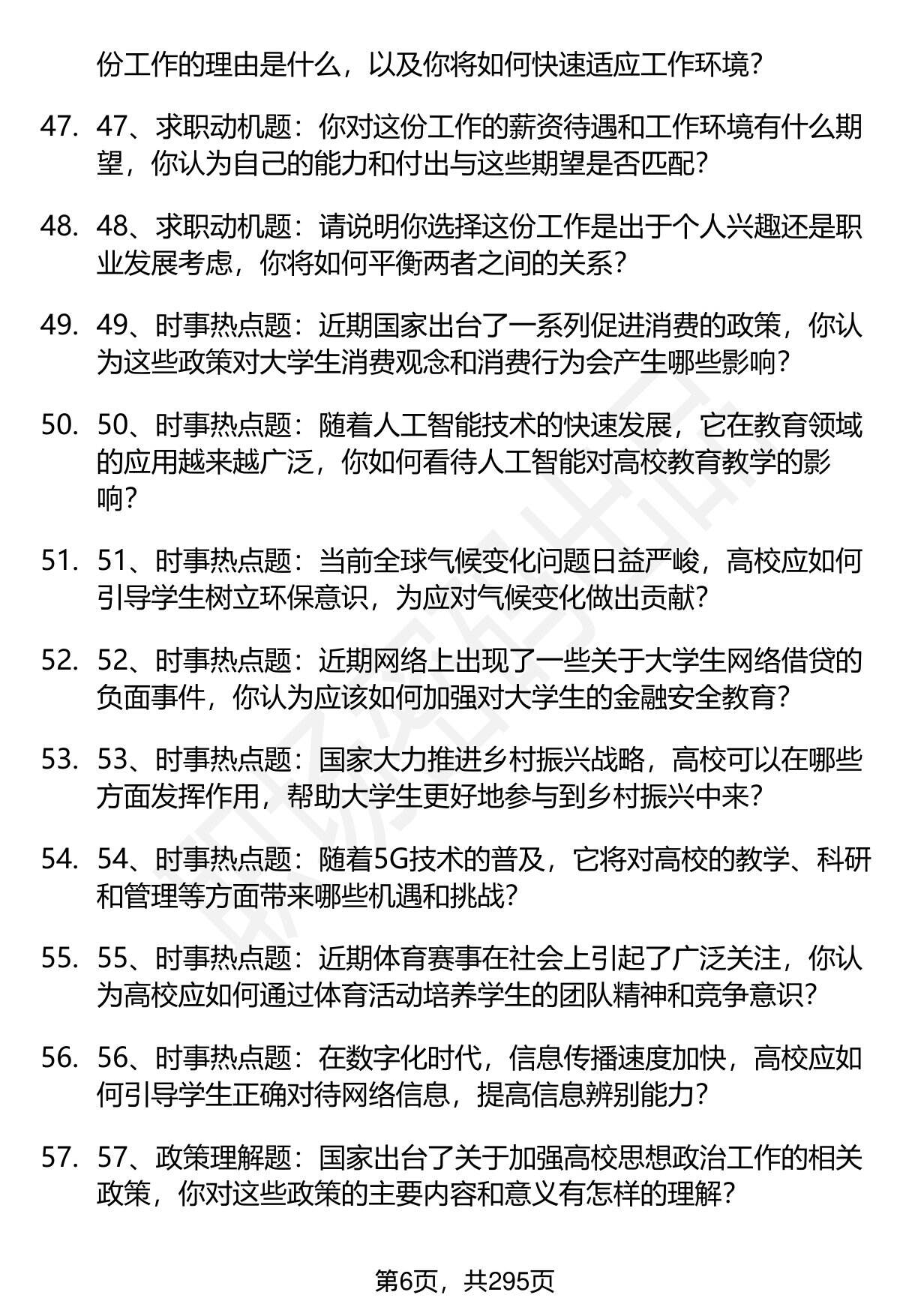 份工作的理由是什么，以及你将如何快速适应工作环境？

47. 47、求职动机题：你对这份工作的薪资待遇和工作环境有什么期望，你认为自己的能力和付出与这些期望是否匹配？

48. 48、求职动机题：请说明你选择这份工作是出于个人兴趣还是职业发展考虑，你将如何平衡两者之间的关系？

49. 49、时事热点题：近期国家出台了一系列促进消费的政策，你认为这些政策对大学生消费观念和消费行为会产生哪些影响？

50. 50、时事热点题：随着人工智能技术的快速发展，它在教育领域的应用越来越广泛，你如何看待人工智能对高校教育教学的影响？

51. 51、时事热点题：当前全球气候变化问题日益严峻，高校应如何引导学生树立环保意识，为应对气候变化做出贡献？

52. 52、时事热点题：近期网络上出现了一些关于大学生网络借贷的负面事件，你认为应该如何加强对大学生的金融安全教育？

53. 53、时事热点题：国家大力推进乡村振兴战略，高校可以在哪些方面发挥作用，帮助大学生更好地参与到乡村振兴中来？

54. 54、时事热点题：随着5G技术的普及，它将对高校的教学、科研和管理等方面带来哪些机遇和挑战？

55. 55、时事热点题：近期体育赛事在社会上引起了广泛关注，你认为高校应如何通过体育活动培养学生的团队精神和竞争意识？

56. 56、时事热点题：在数字化时代，信息传播速度加快，高校应如何引导学生正确对待网络信息，提高信息辨别能力？

57. 57、政策理解题：国家出台了关于加强高校思想政治工作的相关政策，你对这些政策的主要内容和意义有怎样的理解？

第6页，共295页